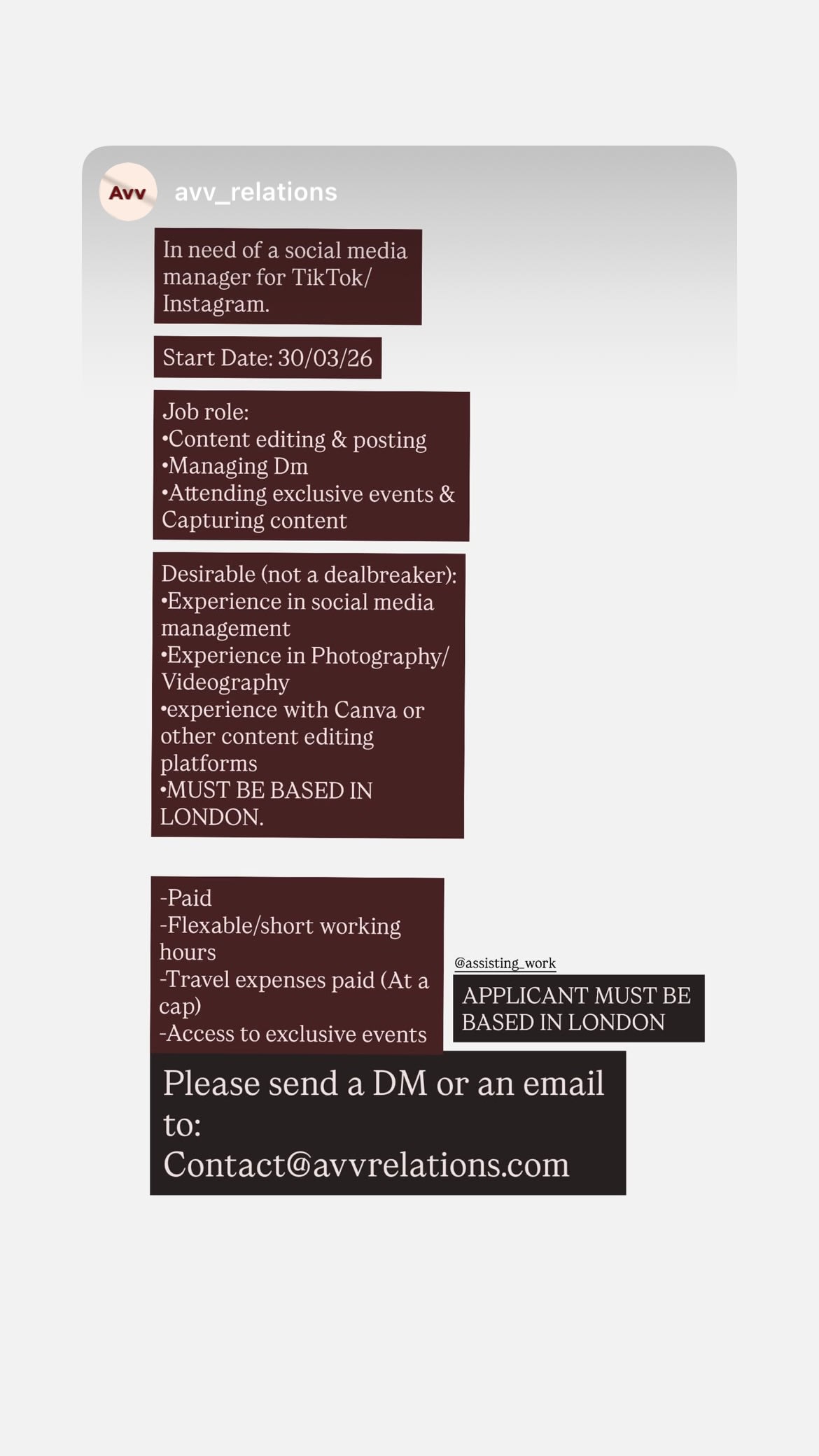 Avv avv_relations

In need of a social media manager for TikTok/ Instagram.

Start Date: 30/03/26

Job role:
•Content editing & posting
•Managing Dm
•Attending exclusive events & Capturing content

Desirable (not a dealbreaker):
•Experience in social media management
•Experience in Photography/ Videography
•experience with Canva or other content editing platforms
•MUST BE BASED IN LONDON.

-Paid
-Flexable/short working hours
-Travel expenses paid (At a cap)
-Access to exclusive events

@assisting_work

APPLICANT MUST BE BASED IN LONDON

Please send a DM or an email to: Contact@avvrelations.com